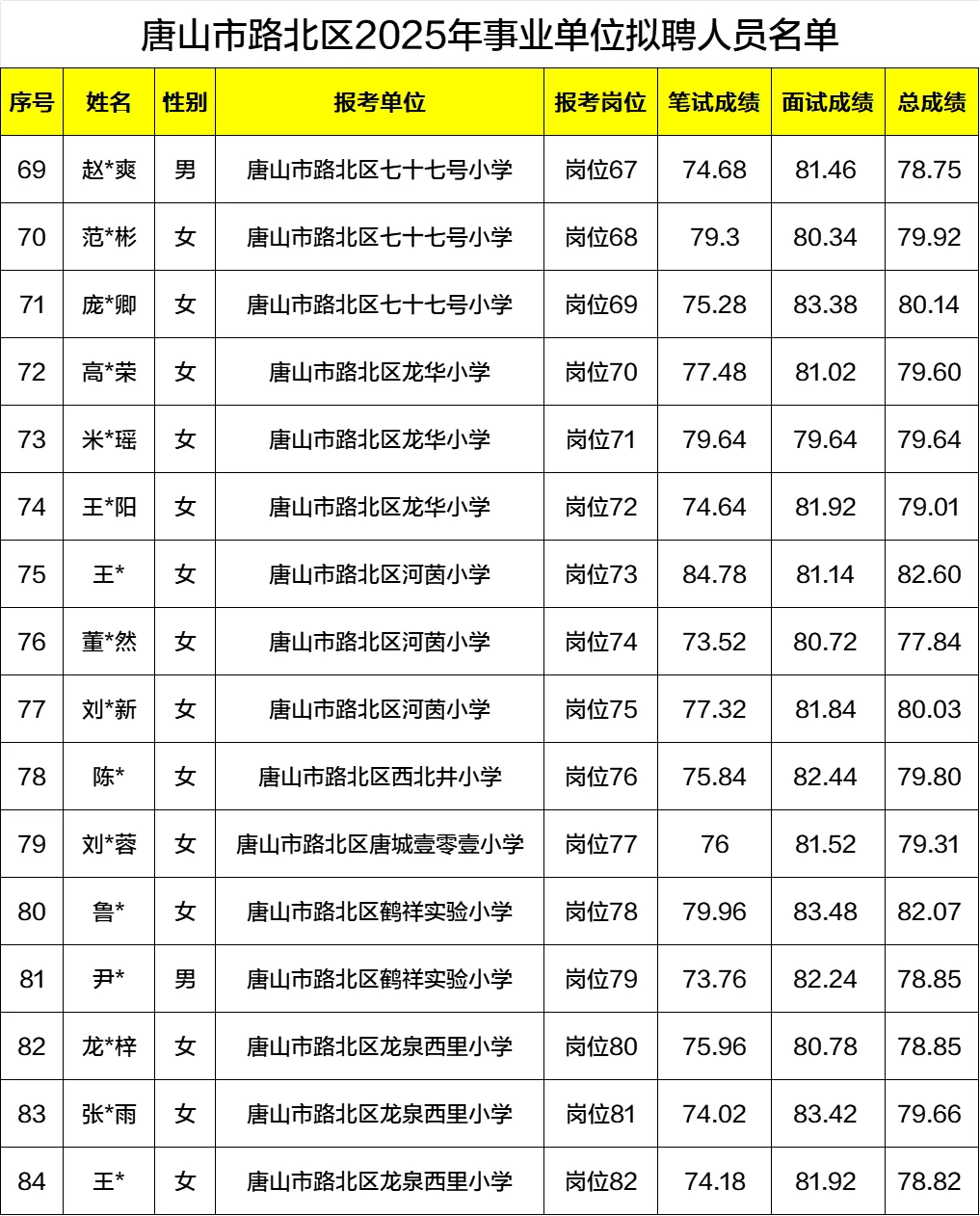 唐山市路北区2025年事业单位拟聘人员名单

| 序号 | 姓名 | 性别 | 报考单位 | 报考岗位 | 笔试成绩 | 面试成绩 | 总成绩 |
|---|---|---|---|---|---|---|---|
| 69 | 赵*爽 | 男 | 唐山市路北区七十七号小学 | 岗位67 | 74.68 | 81.46 | 78.75 |
| 70 | 范*彬 | 女 | 唐山市路北区七十七号小学 | 岗位68 | 79.3 | 80.34 | 79.92 |
| 71 | 庞*卿 | 女 | 唐山市路北区七十七号小学 | 岗位69 | 75.28 | 83.38 | 80.14 |
| 72 | 高*荣 | 女 | 唐山市路北区龙华小学 | 岗位70 | 77.48 | 81.02 | 79.60 |
| 73 | 米*瑶 | 女 | 唐山市路北区龙华小学 | 岗位71 | 79.64 | 79.64 | 79.64 |
| 74 | 王*阳 | 女 | 唐山市路北区龙华小学 | 岗位72 | 74.64 | 81.92 | 79.01 |
| 75 | 王* | 女 | 唐山市路北区河茵小学 | 岗位73 | 84.78 | 81.14 | 82.60 |
| 76 | 董*然 | 女 | 唐山市路北区河茵小学 | 岗位74 | 73.52 | 80.72 | 77.84 |
| 77 | 刘*新 | 女 | 唐山市路北区河茵小学 | 岗位75 | 77.32 | 81.84 | 80.03 |
| 78 | 陈* | 女 | 唐山市路北区西北井小学 | 岗位76 | 75.84 | 82.44 | 79.80 |
| 79 | 刘*蓉 | 女 | 唐山市路北区唐城壹零壹小学 | 岗位77 | 76 | 81.52 | 79.31 |
| 80 | 鲁* | 女 | 唐山市路北区鹤祥实验小学 | 岗位78 | 79.96 | 83.48 | 82.07 |
| 81 | 尹* | 男 | 唐山市路北区鹤祥实验小学 | 岗位79 | 73.76 | 82.24 | 78.85 |
| 82 | 龙*梓 | 女 | 唐山市路北区龙泉西里小学 | 岗位80 | 75.96 | 80.78 | 78.85 |
| 83 | 张*雨 | 女 | 唐山市路北区龙泉西里小学 | 岗位81 | 74.02 | 83.42 | 79.66 |
| 84 | 王* | 女 | 唐山市路北区龙泉西里小学 | 岗位82 | 74.18 | 81.92 | 78.82 |